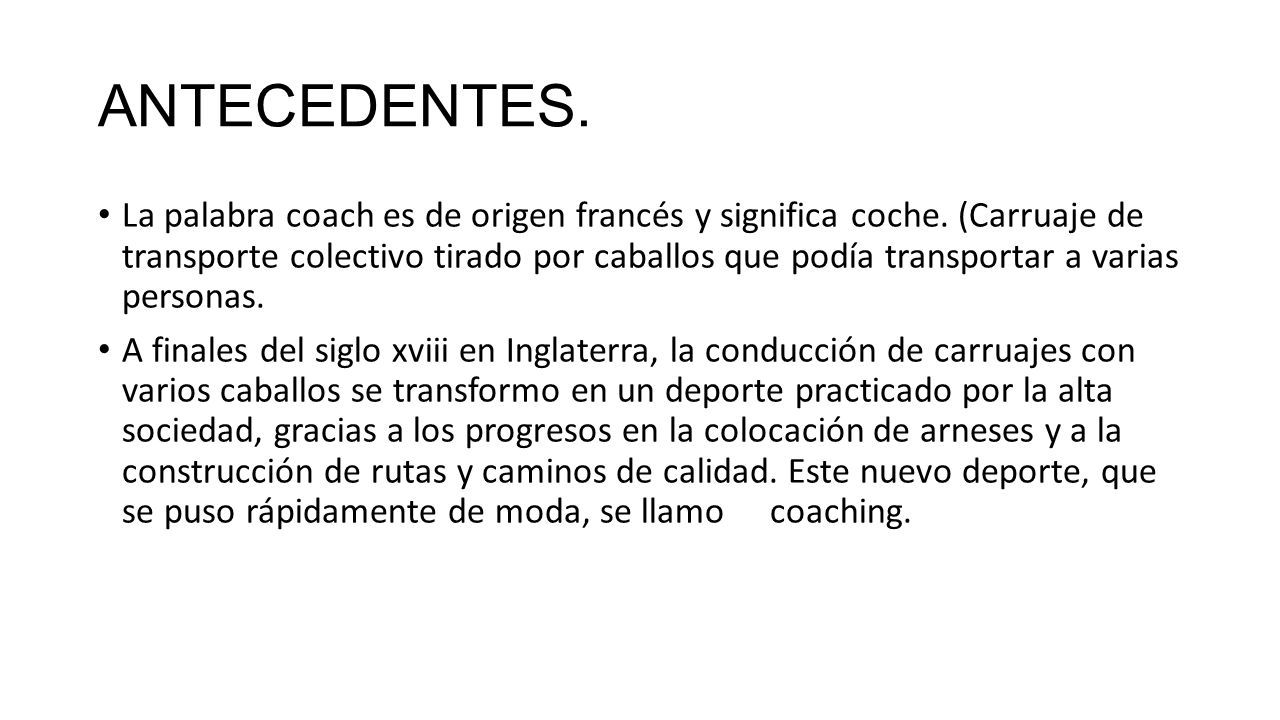 ANTECEDENTES.

• La palabra coach es de origen francés y significa coche. (Carruaje de transporte colectivo tirado por caballos que podía transportar a varias personas.

• A finales del siglo xviii en Inglaterra, la conducción de carruajes con varios caballos se transformo en un deporte practicado por la alta sociedad, gracias a los progresos en la colocación de arneses y a la construcción de rutas y caminos de calidad. Este nuevo deporte, que se puso rápidamente de moda, se llamo coaching.